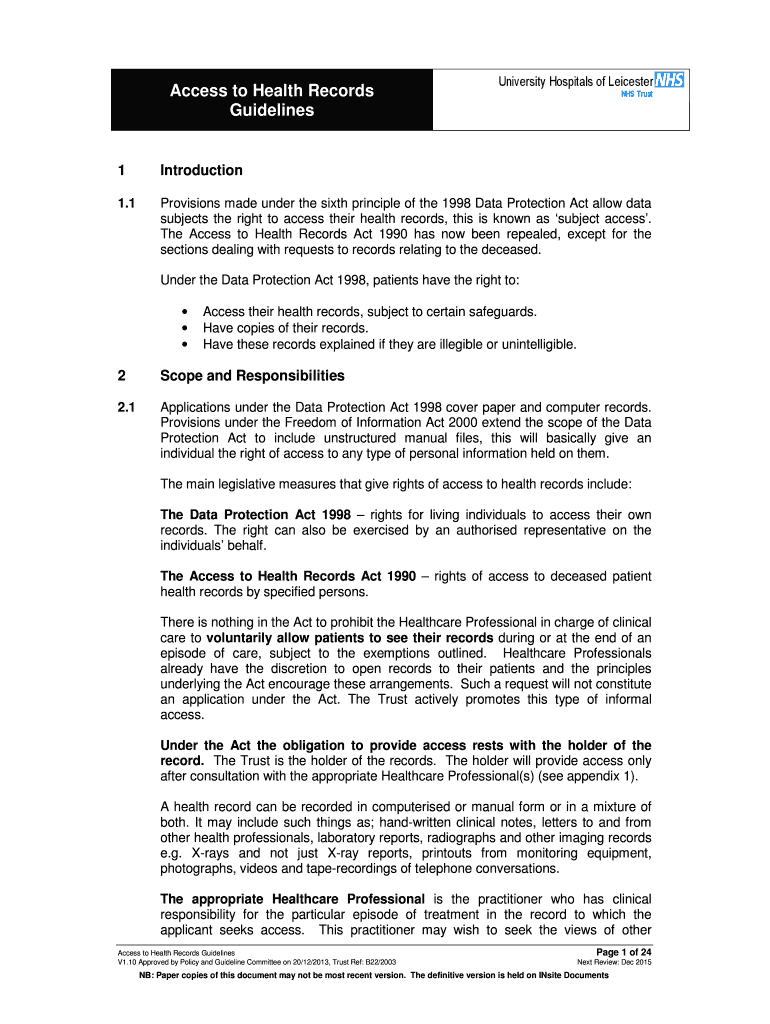 Access to Health Records Guidelines

University Hospitals of Leicester NHS
NHS Trust

1 Introduction

1.1 Provisions made under the sixth principle of the 1998 Data Protection Act allow data subjects the right to access their health records, this is known as 'subject access'. The Access to Health Records Act 1990 has now been repealed, except for the sections dealing with requests to records relating to the deceased.

Under the Data Protection Act 1998, patients have the right to:

• Access their health records, subject to certain safeguards.
• Have copies of their records.
• Have these records explained if they are illegible or unintelligible.

2 Scope and Responsibilities

2.1 Applications under the Data Protection Act 1998 cover paper and computer records. Provisions under the Freedom of Information Act 2000 extend the scope of the Data Protection Act to include unstructured manual files, this will basically give an individual the right of access to any type of personal information held on them.

The main legislative measures that give rights of access to health records include:

The Data Protection Act 1998 – rights for living individuals to access their own records. The right can also be exercised by an authorised representative on the individuals' behalf.

The Access to Health Records Act 1990 – rights of access to deceased patient health records by specified persons.

There is nothing in the Act to prohibit the Healthcare Professional in charge of clinical care to voluntarily allow patients to see their records during or at the end of an episode of care, subject to the exemptions outlined. Healthcare Professionals already have the discretion to open records to their patients and the principles underlying the Act encourage these arrangements. Such a request will not constitute an application under the Act. The Trust actively promotes this type of informal access.

Under the Act the obligation to provide access rests with the holder of the record. The Trust is the holder of the records. The holder will provide access only after consultation with the appropriate Healthcare Professional(s) (see appendix 1).

A health record can be recorded in computerised or manual form or in a mixture of both. It may include such things as; hand-written clinical notes, letters to and from other health professionals, laboratory reports, radiographs and other imaging records e.g. X-rays and not just X-ray reports, printouts from monitoring equipment, photographs, videos and tape-recordings of telephone conversations.

The appropriate Healthcare Professional is the practitioner who has clinical responsibility for the particular episode of treatment in the record to which the applicant seeks access. This practitioner may wish to seek the views of other

Access to Health Records Guidelines
V1.10 Approved by Policy and Guideline Committee on 20/12/2013, Trust Ref: B22/2003
Page 1 of 24
Next Review: Dec 2015

NB: Paper copies of this document may not be most recent version. The definitive version is held on INsite Documents